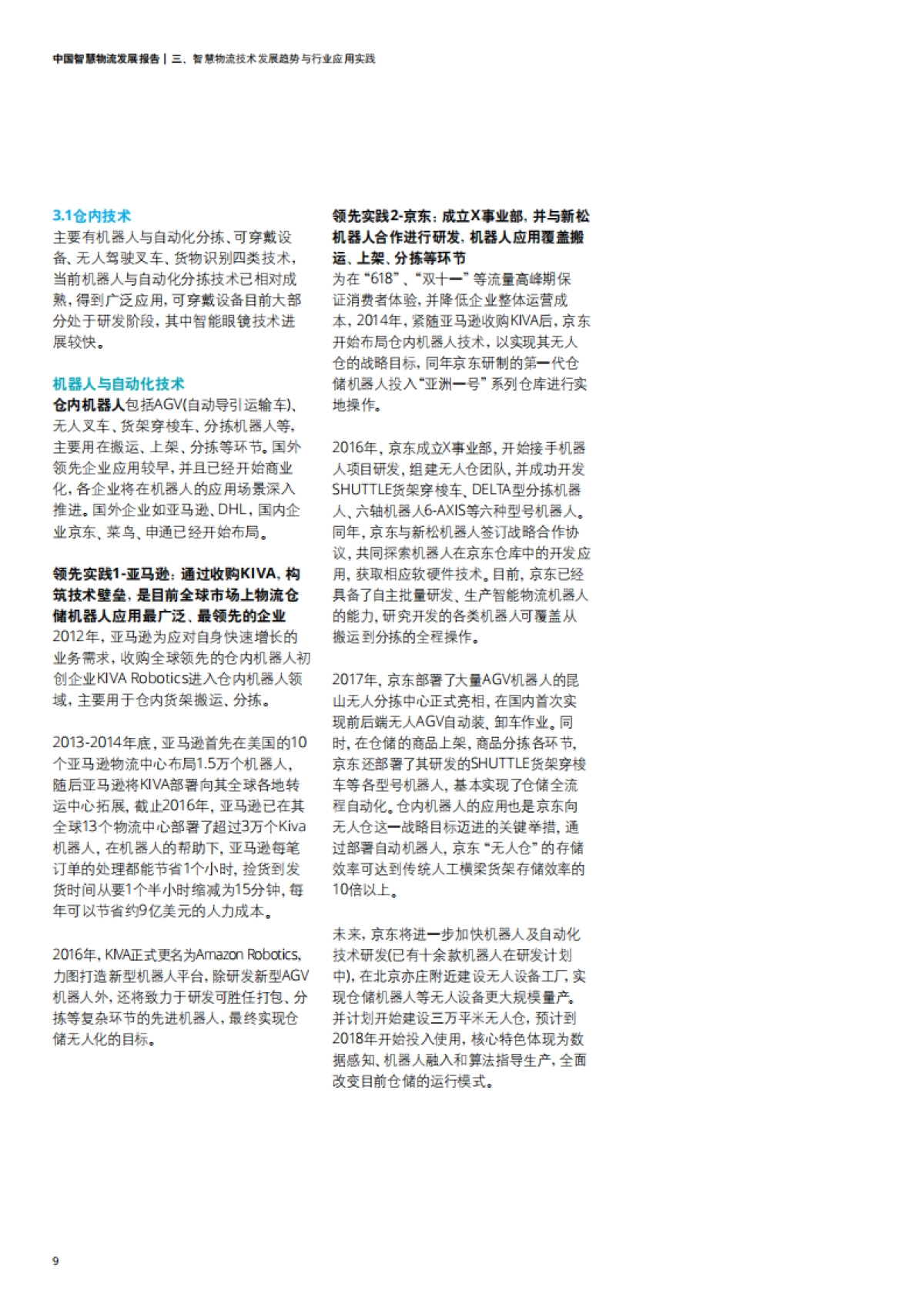 中国智慧物流发展报告 | 三、智慧物流技术发展趋势与行业应用实践

3.1仓内技术
主要有机器人与自动化分拣、可穿戴设备、无人驾驶叉车、货物识别四类技术，当前机器人与自动化分拣技术已相对成熟，得到广泛应用，可穿戴设备目前大部分处于研发阶段，其中智能眼镜技术进展较快。

机器人与自动化技术
仓内机器人包括AGV(自动导引运输车)、无人叉车、货架穿梭车、分拣机器人等，主要用在搬运、上架、分拣等环节。国外领先企业应用较早，并且已经开始商业化，各企业将在机器人的应用场景深入推进。国外企业如亚马逊、DHL，国内企业京东、菜鸟、申通已经开始布局。

领先实践1-亚马逊：通过收购KIVA，构筑技术壁垒，是目前全球市场上物流仓储机器人应用最广泛、最领先的企业
2012年，亚马逊为应对自身快速增长的业务需求，收购全球领先的仓内机器人初创企业KIVA Robotics进入仓内机器人领域，主要用于仓内货架搬运、分拣。

2013-2014年底，亚马逊首先在美国的10个亚马逊物流中心布局1.5万个机器人，随后亚马逊将KIVA部署向其全球各地转运中心拓展，截止2016年，亚马逊已在其全球13个物流中心部署了超过3万个Kiva机器人，在机器人的帮助下，亚马逊每笔订单的处理都能节省1个小时，捡货到发货时间从要1个半小时缩减为15分钟，每年可以节省约9亿美元的人力成本。

2016年，KIVA正式更名为Amazon Robotics，力图打造新型机器人平台，除研发新型AGV机器人外，还将致力于研发可胜任打包、分拣等复杂环节的先进机器人，最终实现仓储无人化的目标。

领先实践2-京东：成立X事业部，并与新松机器人合作进行研发，机器人应用覆盖搬运、上架、分拣等环节
为在“618”、“双十一”等流量高峰期保证消费者体验，并降低企业整体运营成本，2014年，紧随亚马逊收购KIVA后，京东开始布局仓内机器人技术，以实现其无人仓的战略目标，同年京东研制的第一代仓储机器人投入“亚洲一号”系列仓库进行实地操作。

2016年，京东成立X事业部，开始接手机器人项目研发，组建无人仓团队，并成功开发SHUTTLE货架穿梭车、DELTA型分拣机器人、六轴机器人6-AXIS等六种型号机器人。同年，京东与新松机器人签订战略合作协议，共同探索机器人在京东仓库中的开发应用，获取相应软硬件技术。目前，京东已经具备了自主批量研发、生产智能物流机器人的能力，研究开发的各类机器人可覆盖从搬运到分拣的全程操作。

2017年，京东部署了大量AGV机器人的昆山无人分拣中心正式亮相，在国内首次实现前后端无人AGV自动装、卸车作业。同时，在仓储的商品上架，商品分拣各环节，京东还部署了其研发的SHUTTLE货架穿梭车等各型号机器人，基本实现了仓储全流程自动化。仓内机器人的应用也是京东向无人仓这一战略目标迈进的关键举措，通过部署自动机器人，京东“无人仓”的存储效率可达到传统人工横梁货架存储效率的10倍以上。

未来，京东将进一步加快机器人及自动化技术研发(已有十余款机器人在研发计划中)，在北京亦庄附近建设无人设备工厂，实现仓储机器人等无人设备更大规模量产。并计划开始建设三万平米无人仓，预计到2018年开始投入使用，核心特色体现为数据感知、机器人融入和算法指导生产，全面改变目前仓储的运行模式。

9